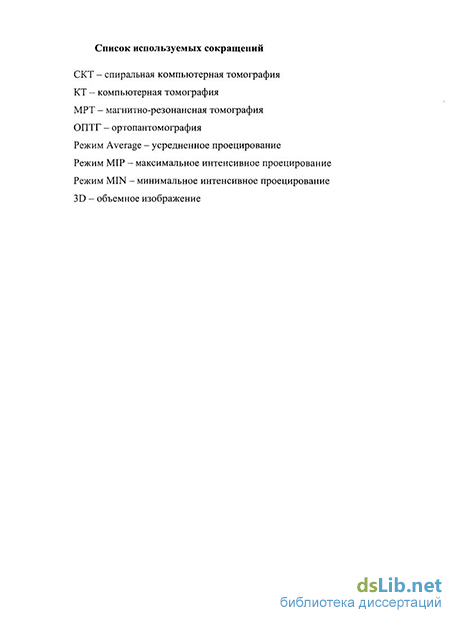 Список используемых сокращений

СКТ – спиральная компьютерная томография

КТ – компьютерная томография

МРТ – магнитно-резонансная томография

ОПТГ – ортопантомография

Режим Average – усредненное проецирование

Режим MIP – максимальное интенсивное проецирование

Режим MIN – минимальное интенсивное проецирование

3D – объемное изображение

dsLib.net
библиотека диссертаций